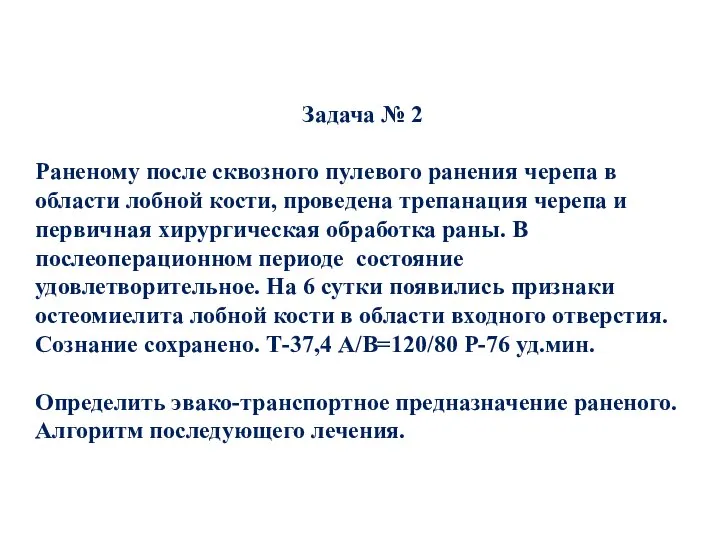 Задача № 2

Раненому после сквозного пулевого ранения черепа в области лобной кости, проведена трепанация черепа и первичная хирургическая обработка раны. В послеоперационном периоде состояние удовлетворительное. На 6 сутки появились признаки остеомиелита лобной кости в области входного отверстия. Сознание сохранено. Т-37,4 А/В=120/80 Р-76 уд.мин.

Определить эвако-транспортное предназначение раненого. Алгоритм последующего лечения.